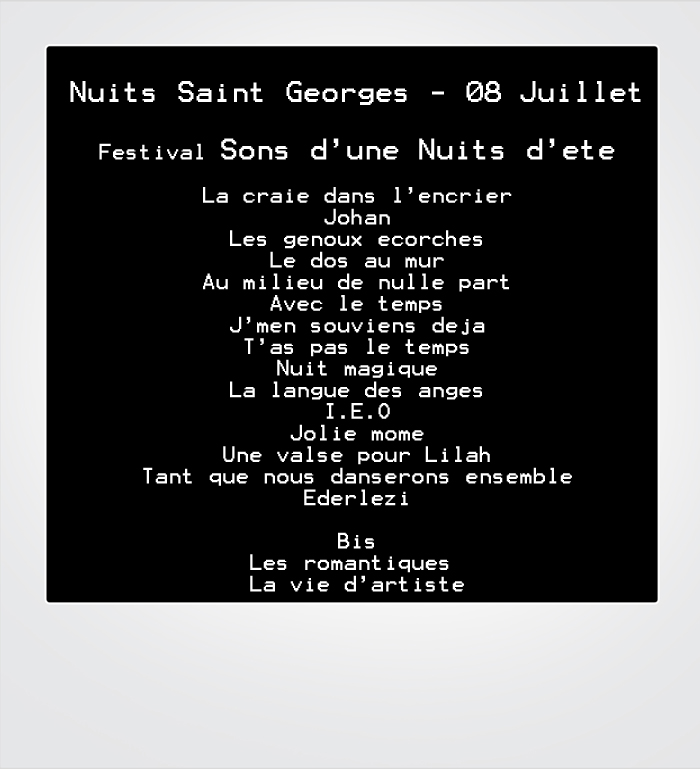 Nuits Saint Georges - 08 Juillet

Festival Sons d'une Nuits d'ete

La craie dans l'encrier
Johan
Les genoux ecorches
Le dos au mur
Au milieu de nulle part
Avec le temps
J'men souviens deja
T'as pas le temps
Nuit magique
La langue des anges
I.E.O
Jolie mome
Une valse pour Lilah
Tant que nous danserons ensemble
Ederlezi

Bis
Les romantiques
La vie d'artiste